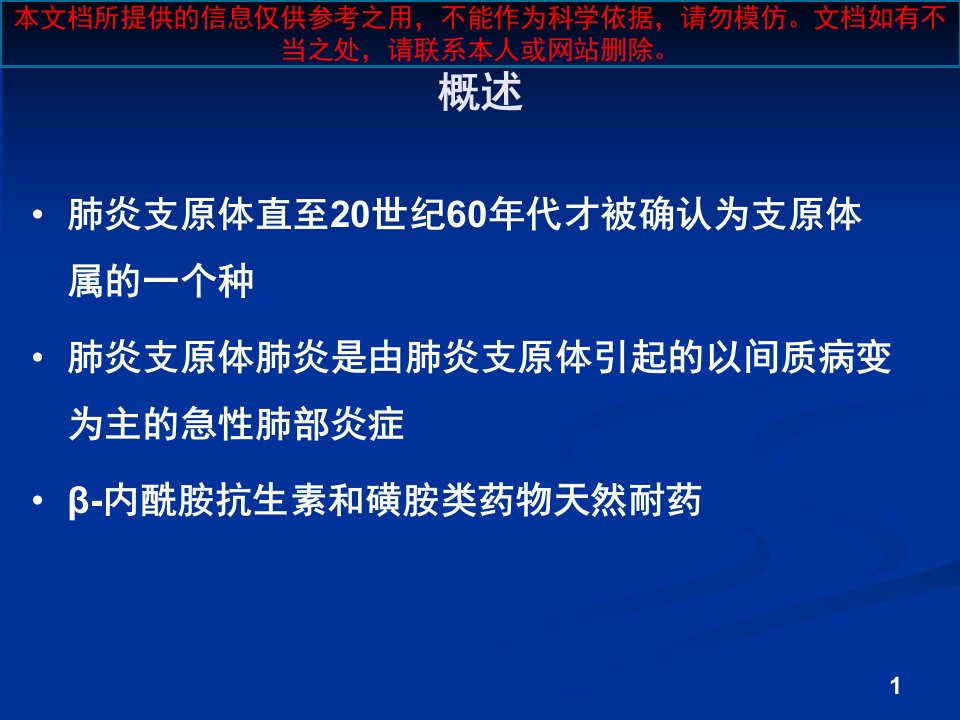 本文档所提供的信息仅供参考之用，不能作为科学依据，请勿模仿。文档如有不当之处，请联系本人或网站删除。

概述

• 肺炎支原体直至20世纪60年代才被确认为支原体属的一个种

• 肺炎支原体肺炎是由肺炎支原体引起的以间质病变为主的急性肺部炎症

• β-内酰胺抗生素和磺胺类药物天然耐药

1